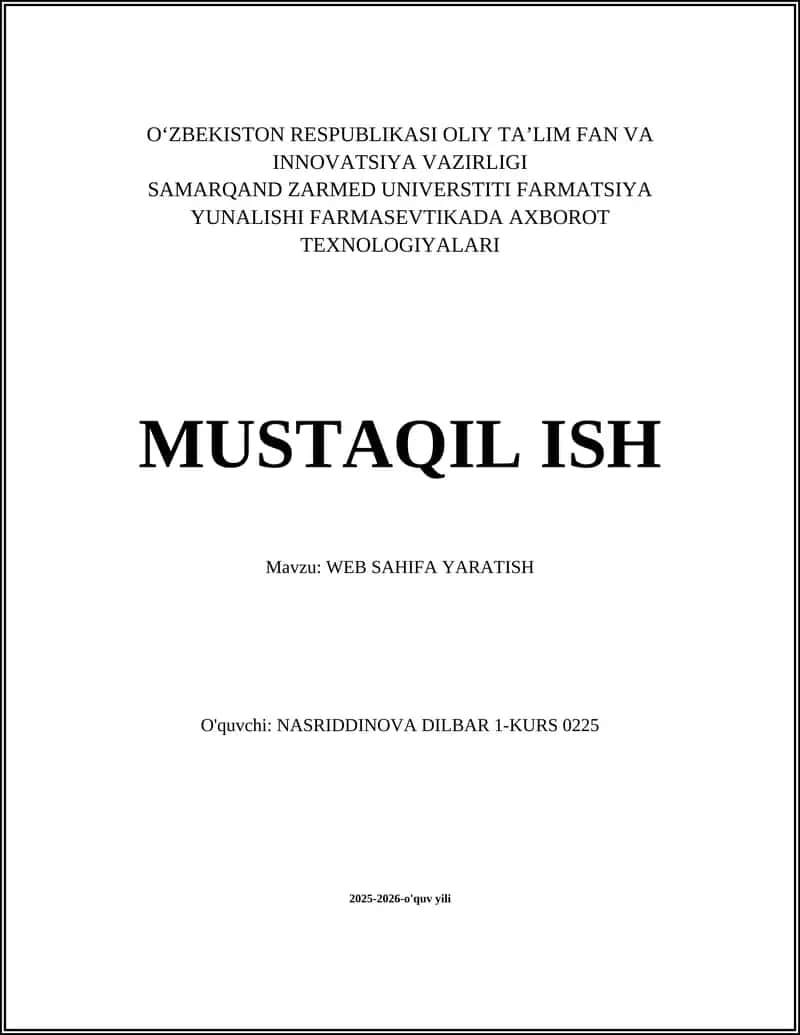 O‘ZBEKISTON RESPUBLIKASI OLIY TA’LIM FAN VA INNOVATSIYA VAZIRLIGI
SAMARQAND ZARMED UNIVERSTITI FARMATSIYA YUNALISHI FARMASEVTIKADA AXBOROT TEXNOLOGIYALARI

MUSTAQIL ISH

Mavzu: WEB SAHIFA YARATISH

O'quvchi: NASRIDDINOVA DILBAR 1-KURS 0225

2025-2026-o'quv yili